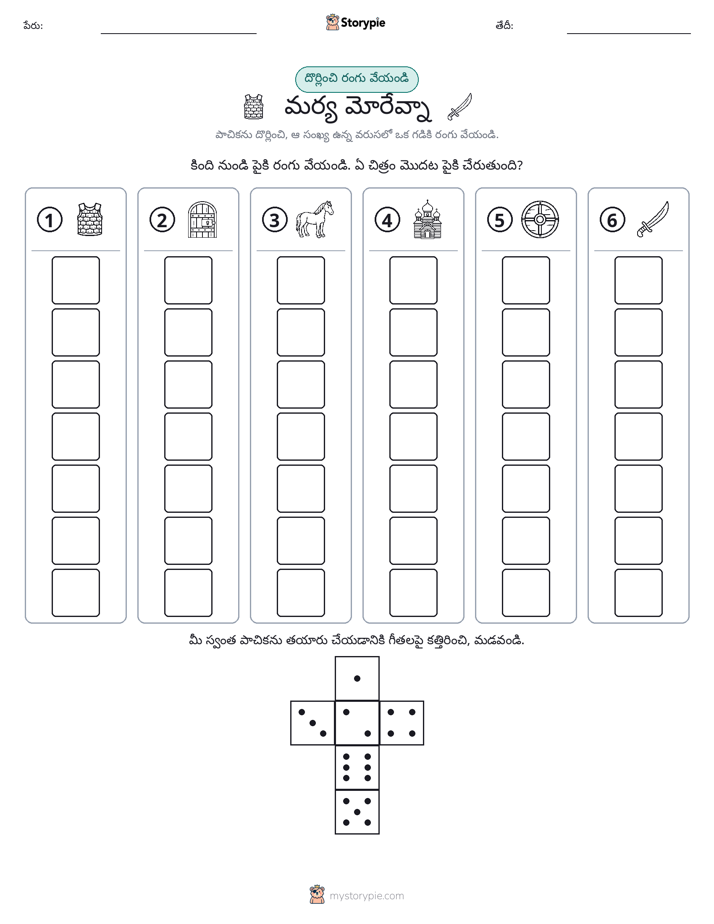 పేరు: ____ Storypie తేదీ: ____

దొర్లించి రంగు వేయండి

మర్య మోరేవ్నా

పాచికను దొర్లించి, ఆ సంఖ్య ఉన్న వరుసలో ఒక గడికి రంగు వేయండి.

కింది నుండి పైకి రంగు వేయండి. ఏ చిత్రం మొదట పైకి చేరుతుంది?

1

2

3

4

5

6

మీ స్వంత పాచికను తయారు చేయడానికి గీతలపై కత్తిరించి, మడవండి.

mystorypie.com